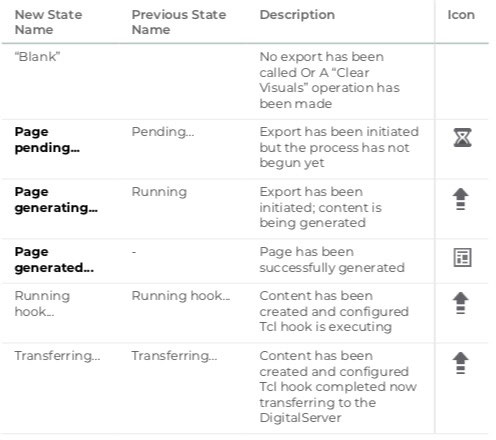 | New State Name | Previous State Name | Description | Icon |
|---|---|---|---|
| “Blank” | | No export has been called Or A “Clear Visuals” operation has been made | |
| **Page pending...** | Pending... | Export has been initiated but the process has not begun yet | |
| **Page generating...** | Running | Export has been initiated; content is being generated | |
| **Page generated...** | - | Page has been successfully generated | |
| Running hook... | Running hook... | Content has been created and configured Tcl hook is executing | |
| Transferring... | Transferring... | Content has been created and configured Tcl hook completed now transferring to the DigitalServer | |